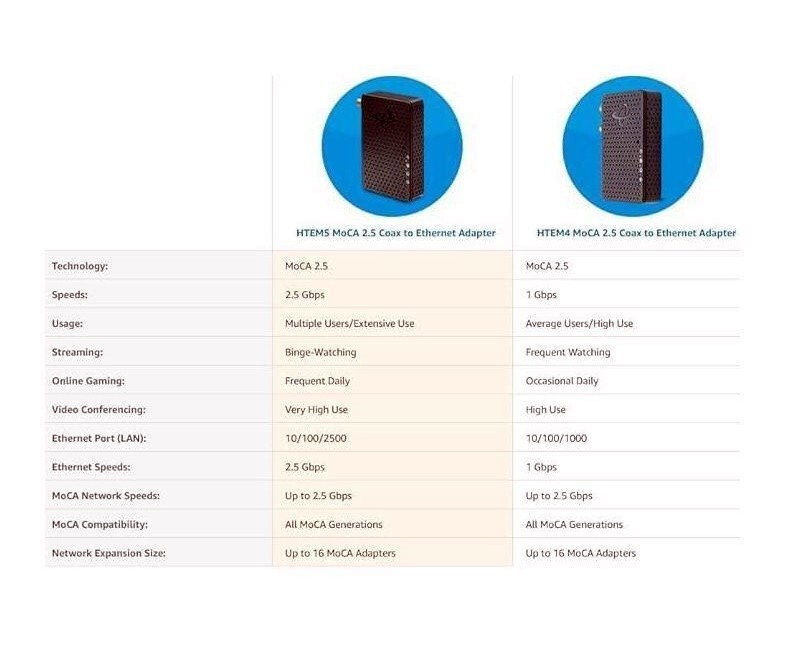 | | HTEM5 MoCA 2.5 Coax to Ethernet Adapter | HTEM4 MoCA 2.5 Coax to Ethernet Adapter |
|---|---|---|
| Technology: | MoCA 2.5 | MoCA 2.5 |
| Speeds: | 2.5 Gbps | 1 Gbps |
| Usage: | Multiple Users/Extensive Use | Average Users/High Use |
| Streaming: | Binge-Watching | Frequent Watching |
| Online Gaming: | Frequent Daily | Occasional Daily |
| Video Conferencing: | Very High Use | High Use |
| Ethernet Port (LAN): | 10/100/2500 | 10/100/1000 |
| Ethernet Speeds: | 2.5 Gbps | 1 Gbps |
| MoCA Network Speeds: | Up to 2.5 Gbps | Up to 2.5 Gbps |
| MoCA Compatibility: | All MoCA Generations | All MoCA Generations |
| Network Expansion Size: | Up to 16 MoCA Adapters | Up to 16 MoCA Adapters |